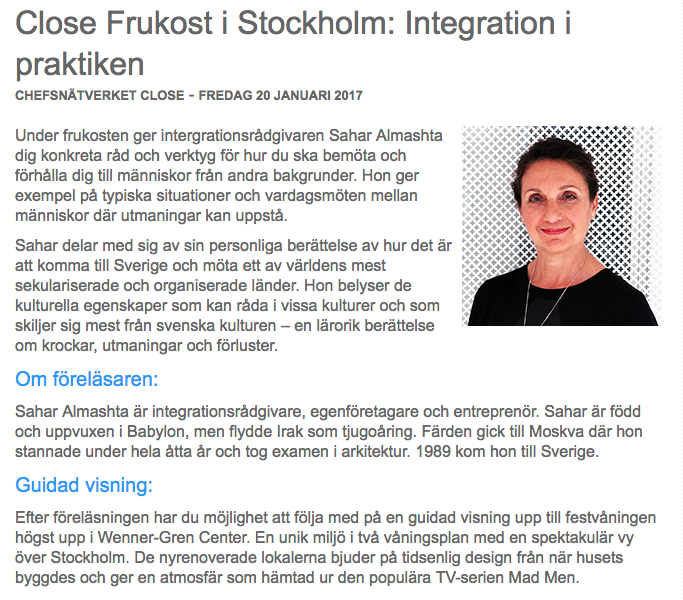 Close Frukost i Stockholm: Integration i praktiken

CHEFSNÄTVERKET CLOSE - FREDAG 20 JANUARI 2017

Under frukosten ger intergrationsrådgivaren Sahar Almashta dig konkreta råd och verktyg för hur du ska bemöta och förhålla dig till människor från andra bakgrunder. Hon ger exempel på typiska situationer och vardagsmöten mellan människor där utmaningar kan uppstå.

Sahar delar med sig av sin personliga berättelse av hur det är att komma till Sverige och möta ett av världens mest sekulariserade och organiserade länder. Hon belyser de kulturella egenskaper som kan råda i vissa kulturer och som skiljer sig mest från svenska kulturen – en lärorik berättelse om krockar, utmaningar och förluster.

Om föreläsaren:

Sahar Almashta är integrationsrådgivare, egenföretagare och entreprenör. Sahar är född och uppvuxen i Babylon, men flydde Irak som tjugoåring. Färden gick till Moskva där hon stannade under hela åtta år och tog examen i arkitektur. 1989 kom hon till Sverige.

Guidad visning:

Efter föreläsningen har du möjlighet att följa med på en guidad visning upp till festvåningen högst upp i Wenner-Gren Center. En unik miljö i två våningsplan med en spektakulär vy över Stockholm. De nyrenoverade lokalerna bjuder på tidsenlig design från när husets byggdes och ger en atmosfär som hämtad ur den populära TV-serien Mad Men.